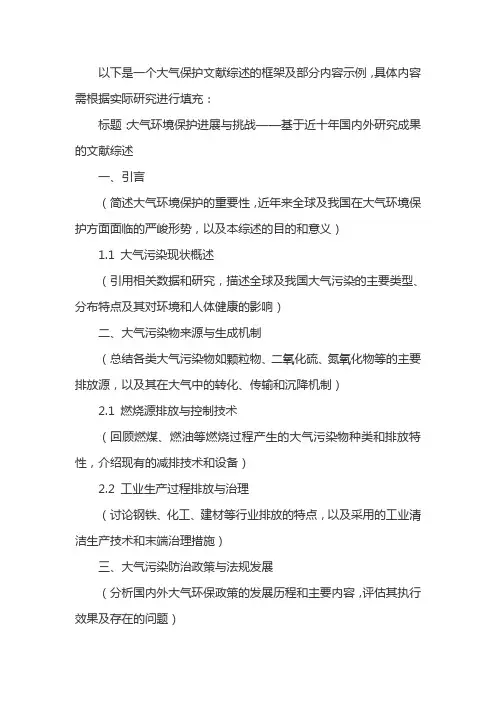 以下是一个大气保护文献综述的框架及部分内容示例，具体内容需根据实际研究进行填充：

标题 大气环境保护进展与挑战——基于近十年国内外研究成果的文献综述

一、引言

（简述大气环境保护的重要性，近年来全球及我国在大气环境保护方面面临的严峻形势，以及本综述的目的和意义）

1.1 大气污染现状概述

（引用相关数据和研究，描述全球及我国大气污染的主要类型、分布特点及其对环境和人体健康的影响）

二、大气污染物来源与生成机制

（总结各类大气污染物如颗粒物、二氧化硫、氮氧化物等的主要排放源，以及其在大气中的转化、传输和沉降机制）

2.1 燃烧源排放与控制技术

（回顾燃煤、燃油等燃烧过程产生的大气污染物种类和排放特性，介绍现有的减排技术和设备）

2.2 工业生产过程排放与治理

（讨论钢铁、化工、建材等行业排放的特点，以及采用的工业清洁生产技术和末端治理措施）

三、大气污染防治政策与法规发展

（分析国内外大气环保政策的发展历程和主要内容，评估其执行效果及存在的问题）